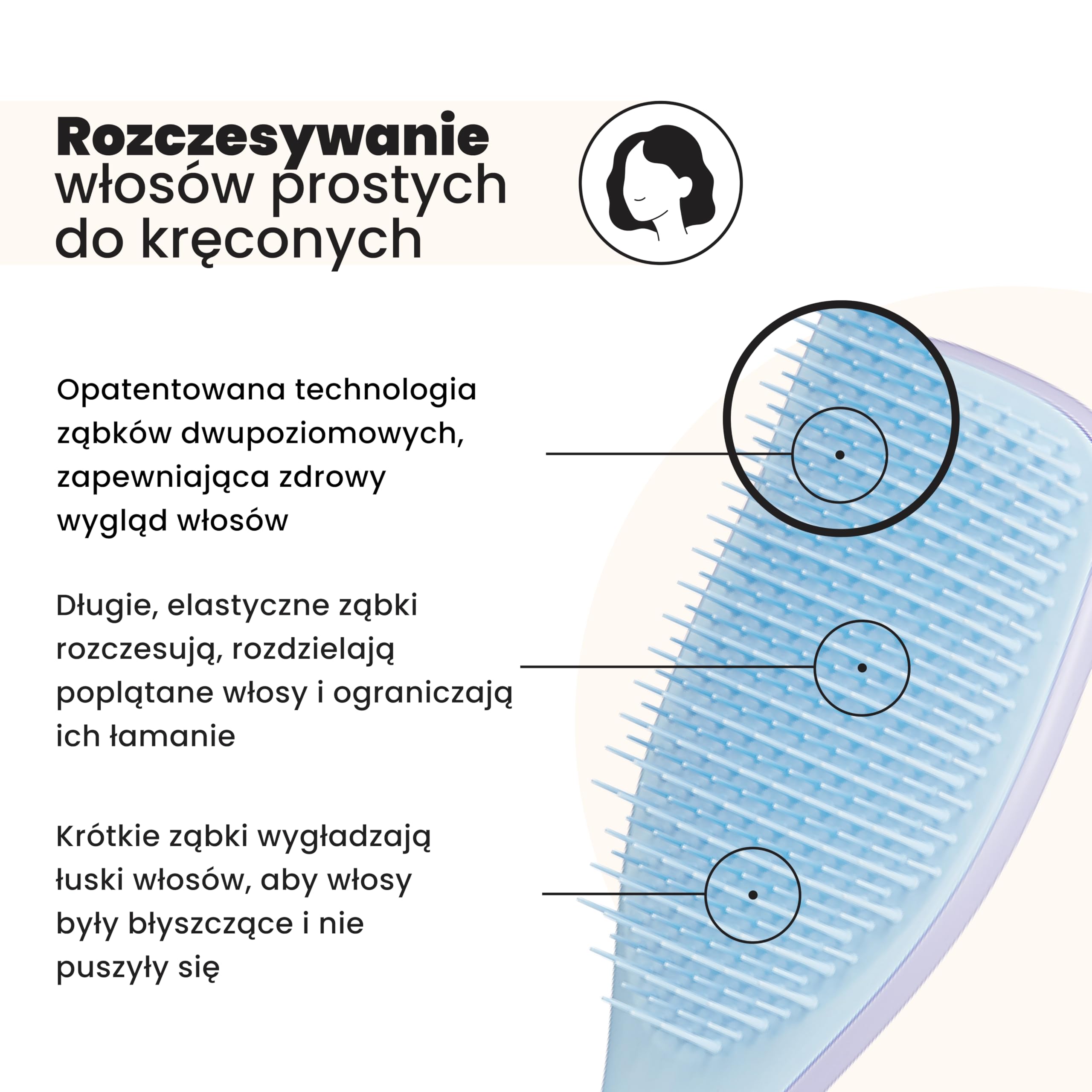 Rozczesywanie włosów prostych do kręconych

Opatentowana technologia ząbków dwupoziomowych, zapewniająca zdrowy wygląd włosów

Długie, elastyczne ząbki rozczesują, rozdzielają poplątane włosy i ograniczają ich łamanie

Krótkie ząbki wygładzają łuski włosów, aby włosy były błyszczące i nie puszyły się